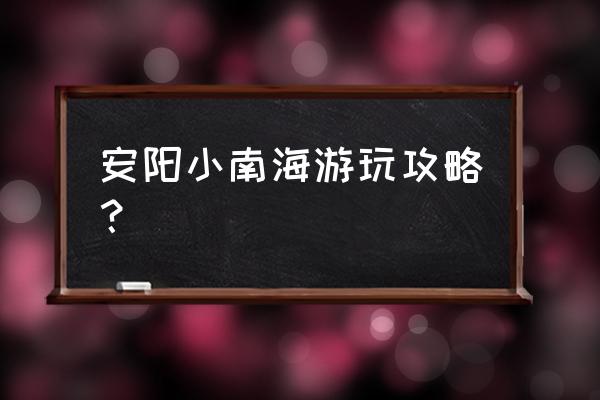 安阳小南海游玩攻略？